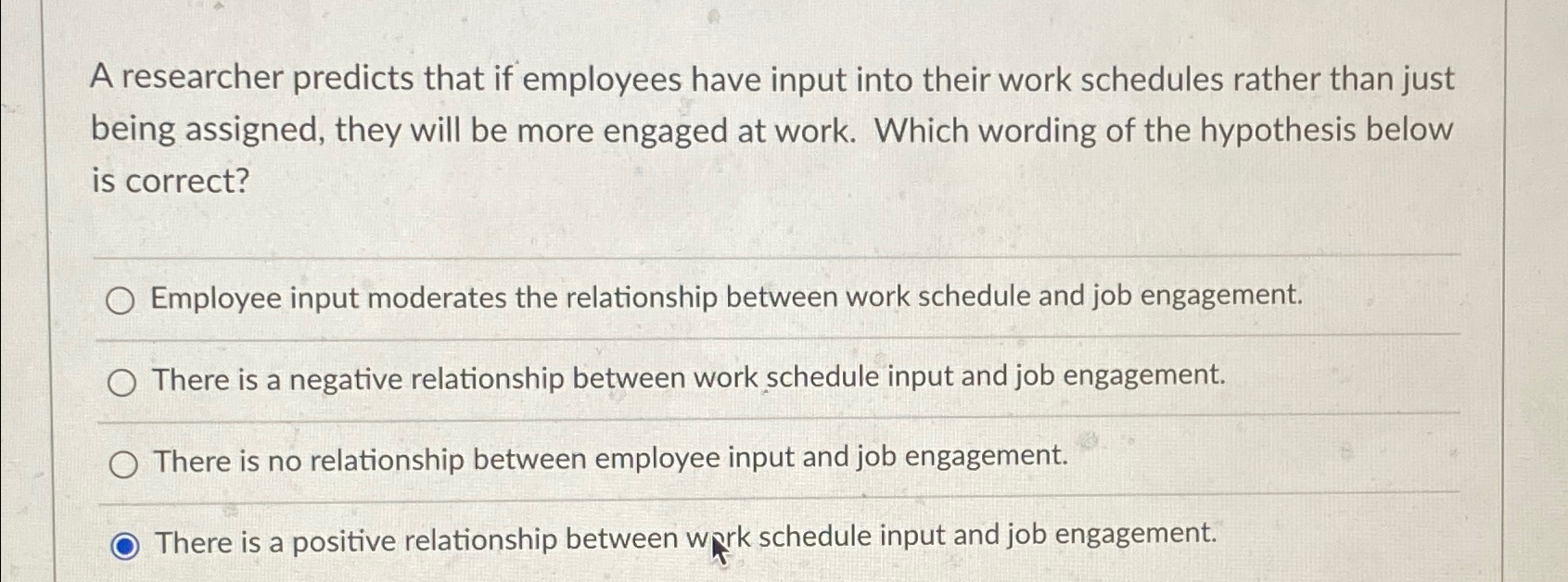 A researcher predicts that if employees have input into their work schedules rather than just being assigned, they will be more engaged at work. Which wording of the hypothesis below is correct?

Employee input moderates the relationship between work schedule and job engagement.

There is a negative relationship between work schedule input and job engagement.

There is no relationship between employee input and job engagement.

There is a positive relationship between work schedule input and job engagement.